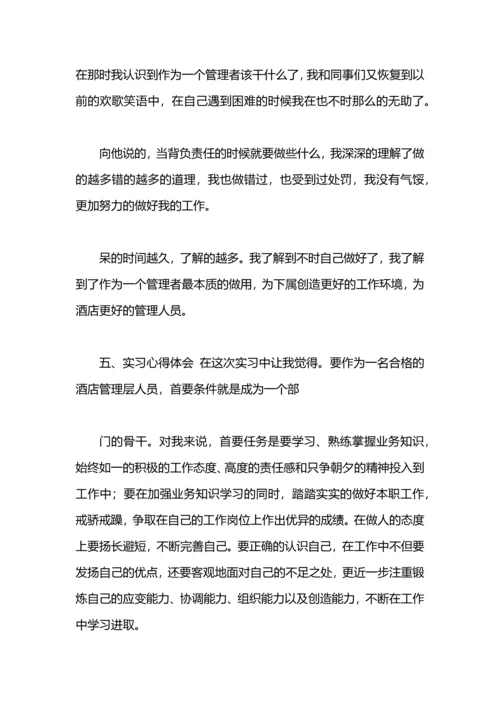 在那时我认识到作为一个管理者该干什么了，我和同事们又恢复到以前的欢歌笑语中，在自己遇到困难的时候我在也不时那么的无助了。

向他说的，当背负责任的时候就要做些什么，我深深的理解了做的越多错的越多的道理，我也做错过，也受到过处罚，我没有气馁，更加努力的做好我的工作。

呆的时间越久，了解的越多。我了解到不时自己做好了，我了解到了作为一个管理者最本质的做用，为下属创造更好的工作环境，为酒店更好的管理人员。

五、实习心得体会 在这次实习中让我觉得。要作为一名合格的酒店管理层人员，首要条件就是成为一个部

门的骨干。对我来说，首要任务是要学习、熟练掌握业务知识，始终如一的积极的工作态度、高度的责任感和只争朝夕的精神投入到工作中；要在加强业务知识学习的同时，踏踏实实的做好本职工作，戒骄戒躁，争取在自己的工作岗位上作出优异的成绩。在做人的态度上要扬长避短，不断完善自己。要正确的认识自己，在工作中不但要发扬自己的优点，还要客观地面对自己的不足之处，更近一步注重锻炼自己的应变能力、协调能力、组织能力以及创造能力，不断在工作中学习进取。